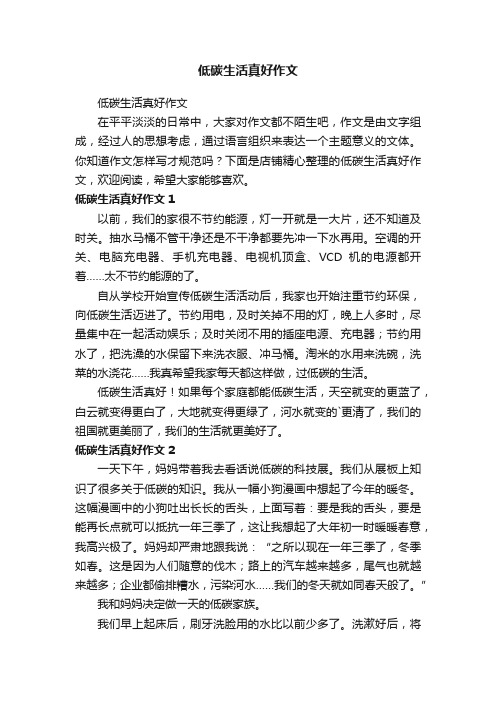 低碳生活真好作文

低碳生活真好作文

在平平淡淡的日常中，大家对作文都不陌生吧，作文是由文字组成，经过人的思想考虑，通过语言组织来表达一个主题意义的文体。你知道作文怎样写才规范吗？下面是店铺精心整理的低碳生活真好作文，欢迎阅读，希望大家能够喜欢。

低碳生活真好作文 1

以前，我们的家很不节约能源，灯一开就是一大片，还不知道及时关。抽水马桶不管干净还是不干净都要先冲一下水再用。空调的开关、电脑充电器、手机充电器、电视机顶盒、VCD 机的电源都开着……太不节约能源的了。

自从学校开始宣传低碳生活活动后，我家也开始注重节约环保，向低碳生活迈进了。节约用电，及时关掉不用的灯，晚上人多时，尽量集中在一起活动娱乐；及时关闭不用的插座电源、充电器；节约用水了，把洗澡的水保留下来洗衣服、冲马桶。淘米的水用来洗碗，洗菜的水浇花……我真希望我家每天都这样做，过低碳的生活。

低碳生活真好！如果每个家庭都能低碳生活，天空就变的更蓝了，白云就变得更白了，大地就变得更绿了，河水就变的`更清了，我们的祖国就更美丽了，我们的生活就更美好了。

低碳生活真好作文 2

一天下午，妈妈带着我去看话说低碳的科技展。我们从展板上知识了很多关于低碳的知识。我从一幅小狗漫画中想起了今年的暖冬。这幅漫画中的小狗吐出长长的舌头，上面写着：要是我的舌头，要是能再长点就可以抵抗一年三季了，这让我想起了大年初一时暖暖春意，我高兴极了。妈妈却严肃地跟我说：“之所以现在一年三季了，冬季如春。这是因为人们随意的伐木；路上的汽车越来越多，尾气也就越来越多；企业都偷排糟水，污染河水……我们的冬天就如同春天般了。”

我和妈妈决定做一天的低碳家族。

我们早上起床后，刷牙洗脸用的水比以前少多了。洗漱好后，将